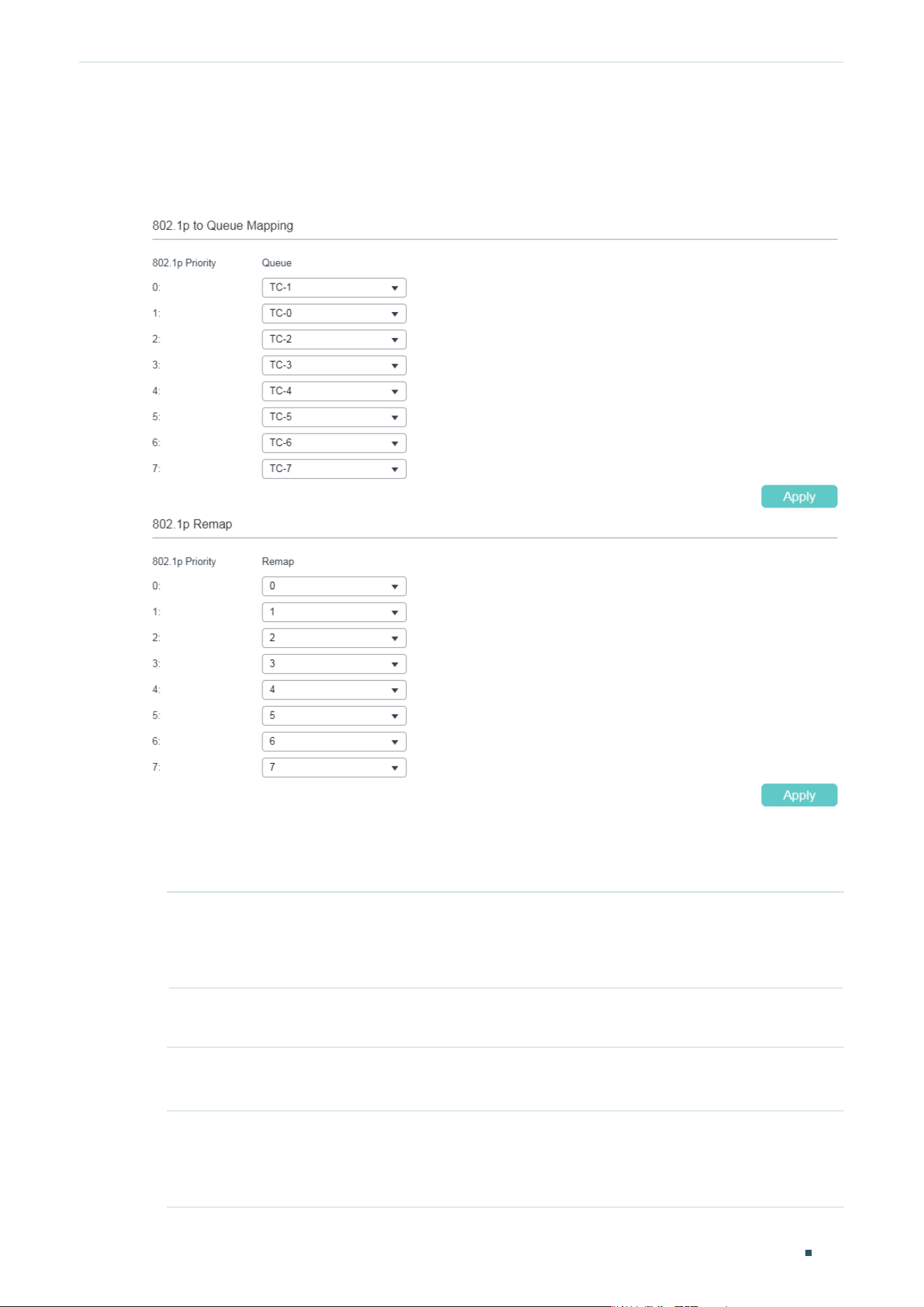 802.1p to Queue Mapping

| 802.1p Priority | Queue |
|---|---|
| 0: | TC-1 |
| 1: | TC-0 |
| 2: | TC-2 |
| 3: | TC-3 |
| 4: | TC-4 |
| 5: | TC-5 |
| 6: | TC-6 |
| 7: | TC-7 |

Apply

802.1p Remap

| 802.1p Priority | Remap |
|---|---|
| 0: | 0 |
| 1: | 1 |
| 2: | 2 |
| 3: | 3 |
| 4: | 4 |
| 5: | 5 |
| 6: | 6 |
| 7: | 7 |

Apply